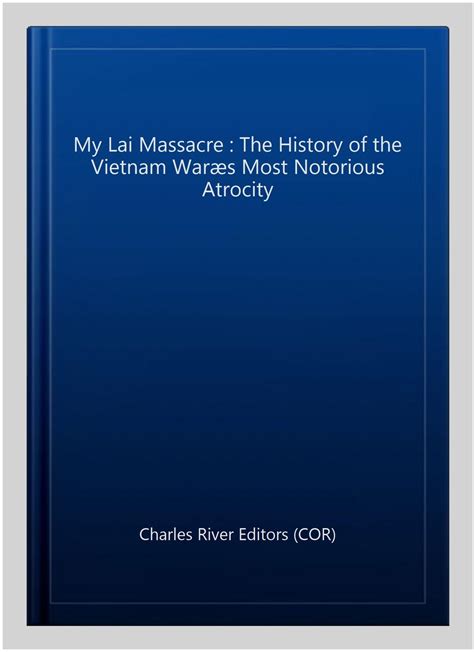 My Lai Massacre : The History of the Vietnam Waræs Most Notorious Atrocity

Charles River Editors (COR)